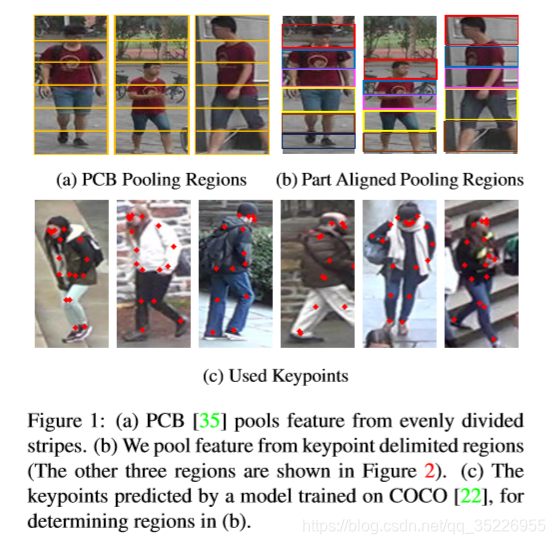 (a) PCB Pooling Regions (b) Part Aligned Pooling Regions

(c) Used Keypoints

Figure 1: (a) PCB [35] pools feature from evenly divided stripes. (b) We pool feature from keypoint delimited regions (The other three regions are shown in Figure 2). (c) The keypoints predicted by a model trained on COCO [22], for determining regions in (b).

https://blog.csdn.net/qq_35226955